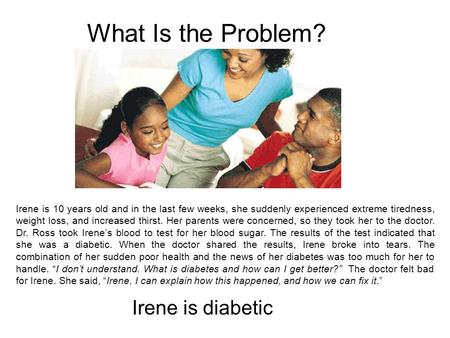 What Is the Problem?

Irene is 10 years old and in the last few weeks, she suddenly experienced extreme tiredness, weight loss, and increased thirst. Her parents were concerned, so they took her to the doctor. Dr. Ross took Irene's blood to test for her blood sugar. The results of the test indicated that she was a diabetic. When the doctor shared the results, Irene broke into tears. The combination of her sudden poor health and the news of her diabetes was too much for her to handle. "I don't understand. What is diabetes and how can I get better?" The doctor felt bad for Irene. She said, "Irene, I can explain how this happened, and how we can fix it."

Irene is diabetic